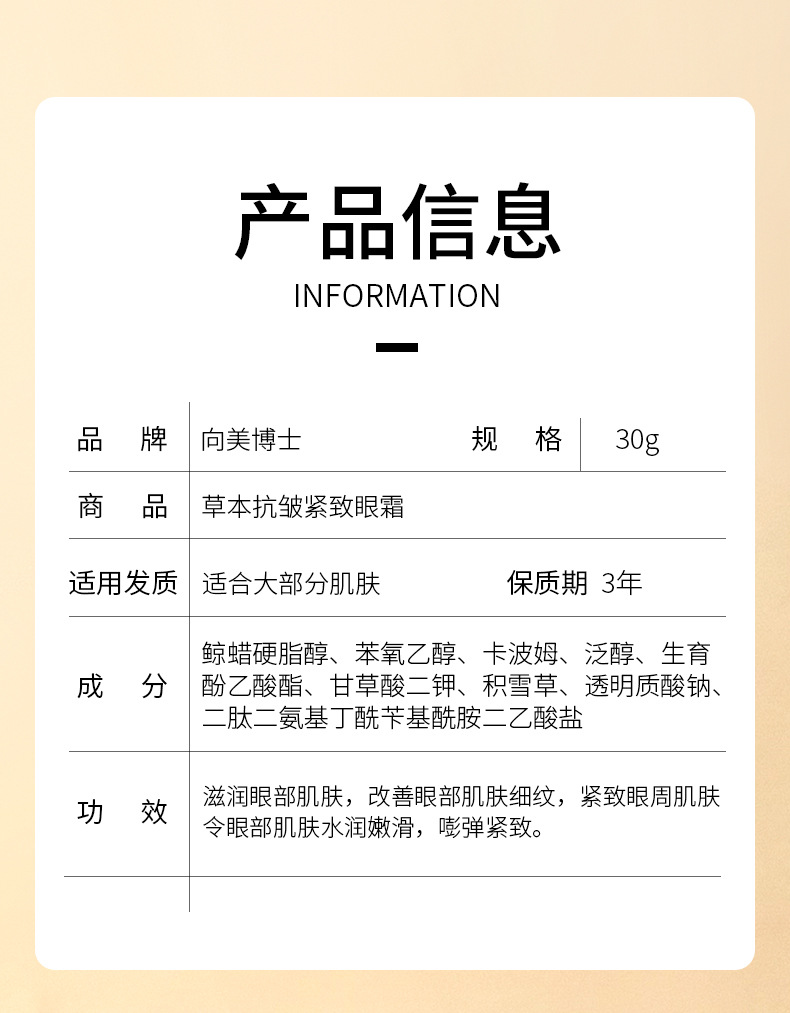 产品信息

INFORMATION

| 品　牌 | 向美博士 | 规　格 | 30g |
|---|---|---|---|
| 商　品 | 草本抗皱紧致眼霜 | | |
| 适用发质 | 适合大部分肌肤 | 保质期 | 3年 |
| 成　分 | 鲸蜡硬脂醇、苯氧乙醇、卡波姆、泛醇、生育酚乙酸酯、甘草酸二钾、积雪草、透明质酸钠、二肽二氨基丁酰苄基酰胺二乙酸盐 | | |
| 功　效 | 滋润眼部肌肤，改善眼部肌肤细纹，紧致眼周肌肤令眼部肌肤水润嫩滑，嘭弹紧致。 | | |